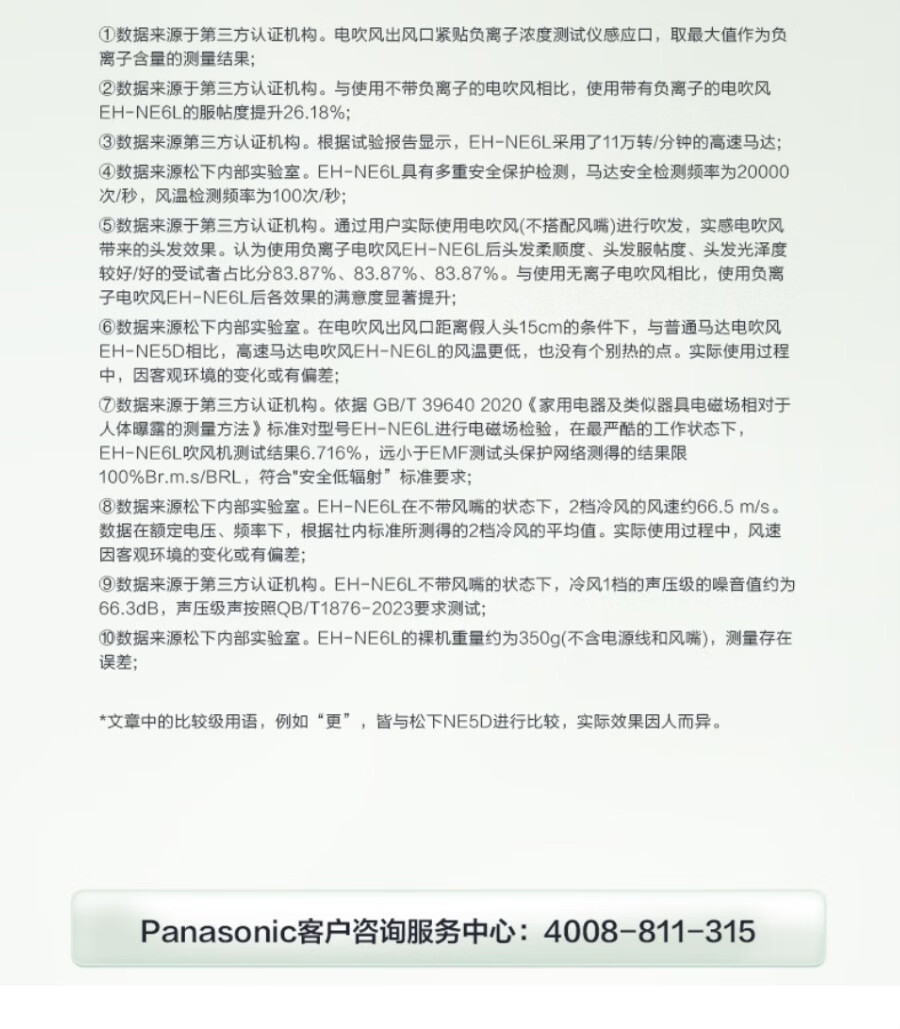 ①数据来源于第三方认证机构。电吹风出风口紧贴负离子浓度测试仪感应口，取最大值作为负离子含量的测量结果;

②数据来源于第三方认证机构。与使用不带负离子的电吹风相比，使用带有负离子的电吹风EH-NE6L的服帖度提升26.18%;

③数据来源第三方认证机构。根据试验报告显示，EH-NE6L采用了11万转/分钟的高速马达;

④数据来源松下内部实验室。EH-NE6L具有多重安全保护检测，马达安全检测频率为20000次/秒，风温检测频率为100次/秒;

⑤数据来源于第三方认证机构。通过用户实际使用电吹风(不搭配风嘴)进行吹发，实感电吹风带来的头发效果。认为使用负离子电吹风EH-NE6L后头发柔顺度、头发服帖度、头发光泽度较好/好的受试者占比分83.87%、83.87%、83.87%。与使用无离子电吹风相比，使用负离子电吹风EH-NE6L后各效果的满意度显著提升;

⑥数据来源松下内部实验室。在电吹风出风口距离假人头15cm的条件下，与普通马达电吹风EH-NE5D相比，高速马达电吹风EH-NE6L的风温更低，也没有个别热的点。实际使用过程中，因客观环境的变化或有偏差;

⑦数据来源于第三方认证机构。依据 GB/T 39640 2020《家用电器及类似器具电磁场相对于人体曝露的测量方法》标准对型号EH-NE6L进行电磁场检验，在最严酷的工作状态下，EH-NE6L吹风机测试结果6.716%，远小于EMF测试头保护网络测得的结果限100%Br.m.s/BRL，符合"安全低辐射"标准要求;

⑧数据来源松下内部实验室。EH-NE6L在不带风嘴的状态下，2档冷风的风速约66.5 m/s。数据在额定电压、频率下，根据社内标准所测得的2档冷风的平均值。实际使用过程中，风速因客观环境的变化或有偏差;

⑨数据来源于第三方认证机构。EH-NE6L不带风嘴的状态下，冷风1档的声压级的噪音值约为66.3dB，声压级声按照QB/T1876-2023要求测试;

⑩数据来源松下内部实验室。EH-NE6L的裸机重量约为350g(不含电源线和风嘴)，测量存在误差;

*文章中的比较级用语，例如“更”，皆与松下NE5D进行比较，实际效果因人而异。

Panasonic客户咨询服务中心：4008-811-315